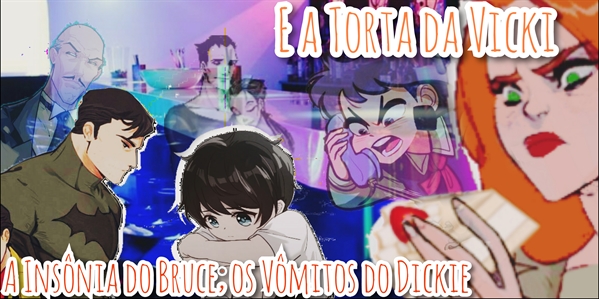 E a Torta da Vicki

A Insônia do Bruce; os Vômitos do Dickie